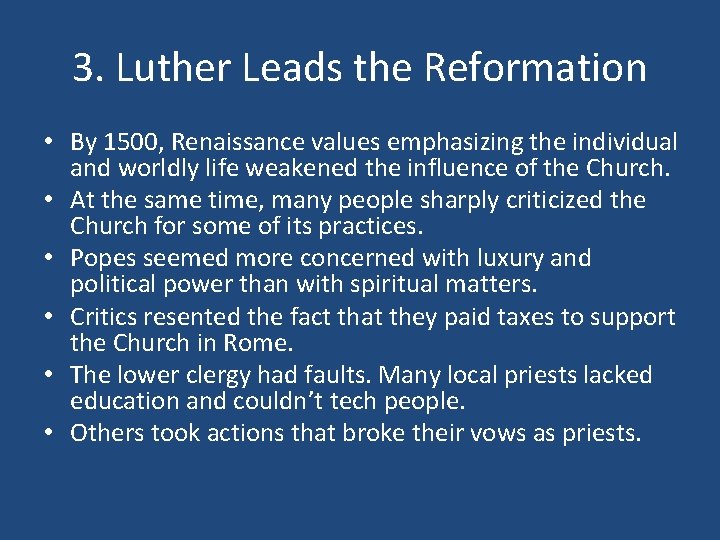 3. Luther Leads the Reformation

• By 1500, Renaissance values emphasizing the individual and worldly life weakened the influence of the Church.
• At the same time, many people sharply criticized the Church for some of its practices.
• Popes seemed more concerned with luxury and political power than with spiritual matters.
• Critics resented the fact that they paid taxes to support the Church in Rome.
• The lower clergy had faults. Many local priests lacked education and couldn't tech people.
• Others took actions that broke their vows as priests.